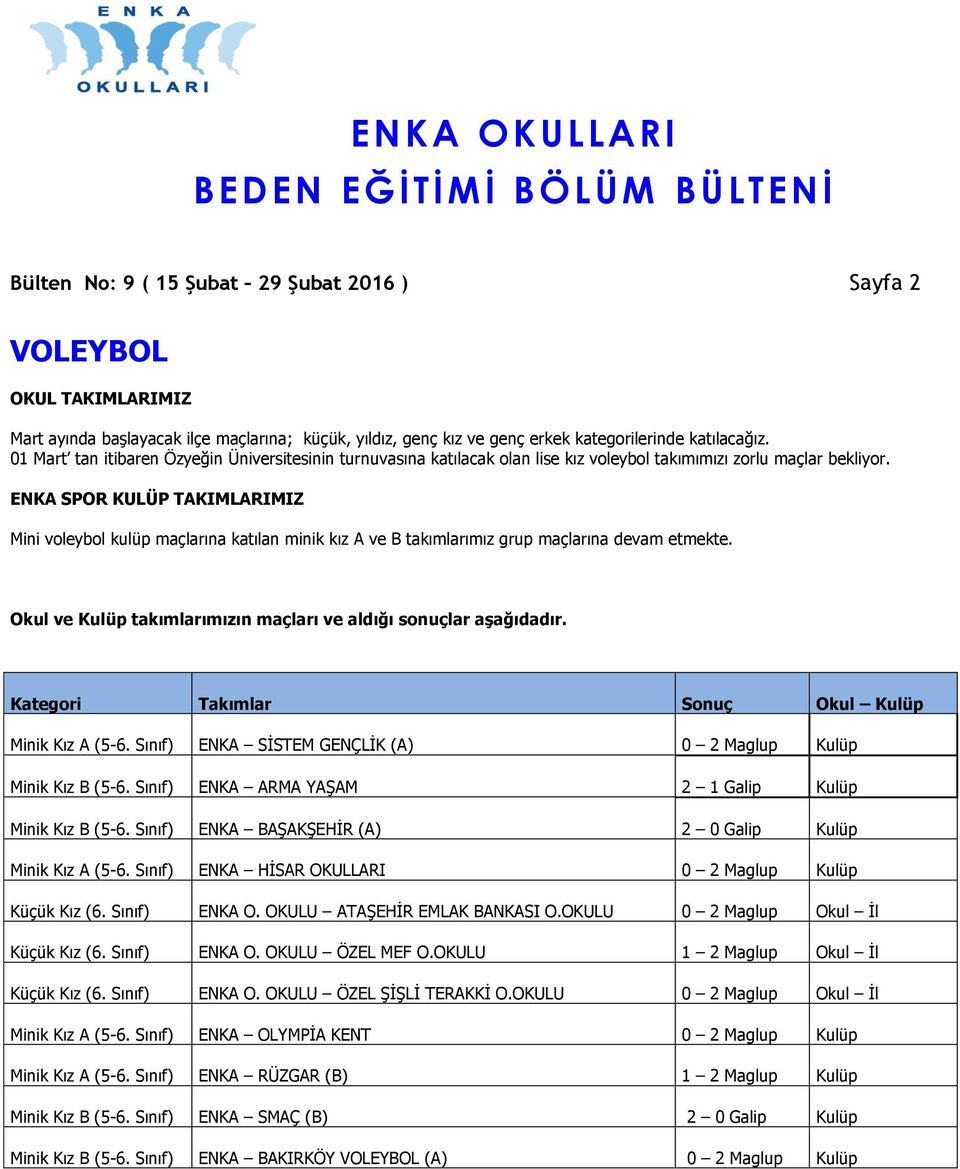 ENKA
OKULLARI

ENKA OKULLARI
BEDEN EĞİTİMİ BÖLÜM BÜLTENİ

Bülten No: 9 ( 15 Şubat - 29 Şubat 2016 ) Sayfa 2

VOLEYBOL

OKUL TAKIMLARIMIZ

Mart ayında başlayacak ilçe maçlarına; küçük, yıldız, genç kız ve genç erkek kategorilerinde katılacağız. 01 Mart' tan itibaren Özyeğin Üniversitesinin turnuvasına katılacak olan lise kız voleybol takımımızı zorlu maçlar bekliyor.

ENKA SPOR KULÜP TAKIMLARIMIZ

Mini voleybol kulüp maçlarına katılan minik kız A ve B takımlarımız grup maçlarına devam etmekte.

Okul ve Kulüp takımlarımızın maçları ve aldığı sonuçlar aşağıdadır.

| Kategori | Takımlar | Sonuç | Okul – Kulüp |
|---|---|---|---|
| Minik Kız A (5-6. Sınıf) | ENKA – SİSTEM GENÇLİK (A) | 0 – 2 Maglup | Kulüp |
| Minik Kız B (5-6. Sınıf) | ENKA – ARMA YAŞAM | 2 – 1 Galip | Kulüp |
| Minik Kız B (5-6. Sınıf) | ENKA – BAŞAKŞEHİR (A) | 2 – 0 Galip | Kulüp |
| Minik Kız A (5-6. Sınıf) | ENKA – HİSAR OKULLARI | 0 – 2 Maglup | Kulüp |
| Küçük Kız (6. Sınıf) | ENKA O. OKULU – ATAŞEHİR EMLAK BANKASI O.OKULU | 0 – 2 Maglup | Okul – İl |
| Küçük Kız (6. Sınıf) | ENKA O. OKULU – ÖZEL MEF O.OKULU | 1 – 2 Maglup | Okul – İl |
| Küçük Kız (6. Sınıf) | ENKA O. OKULU – ÖZEL ŞİŞLİ TERAKKİ O.OKULU | 0 – 2 Maglup | Okul – İl |
| Minik Kız A (5-6. Sınıf) | ENKA – OLYMPİA KENT | 0 – 2 Maglup | Kulüp |
| Minik Kız A (5-6. Sınıf) | ENKA – RÜZGAR (B) | 1 – 2 Maglup | Kulüp |
| Minik Kız B (5-6. Sınıf) | ENKA – SMAÇ (B) | 2 – 0 Galip | Kulüp |
| Minik Kız B (5-6. Sınıf) | ENKA – BAKIRKÖY VOLEYBOL (A) | 0 – 2 Maglup | Kulüp |